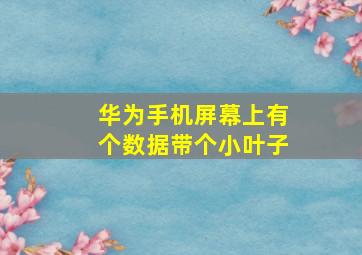 华为手机屏幕上有个数据带个小叶子